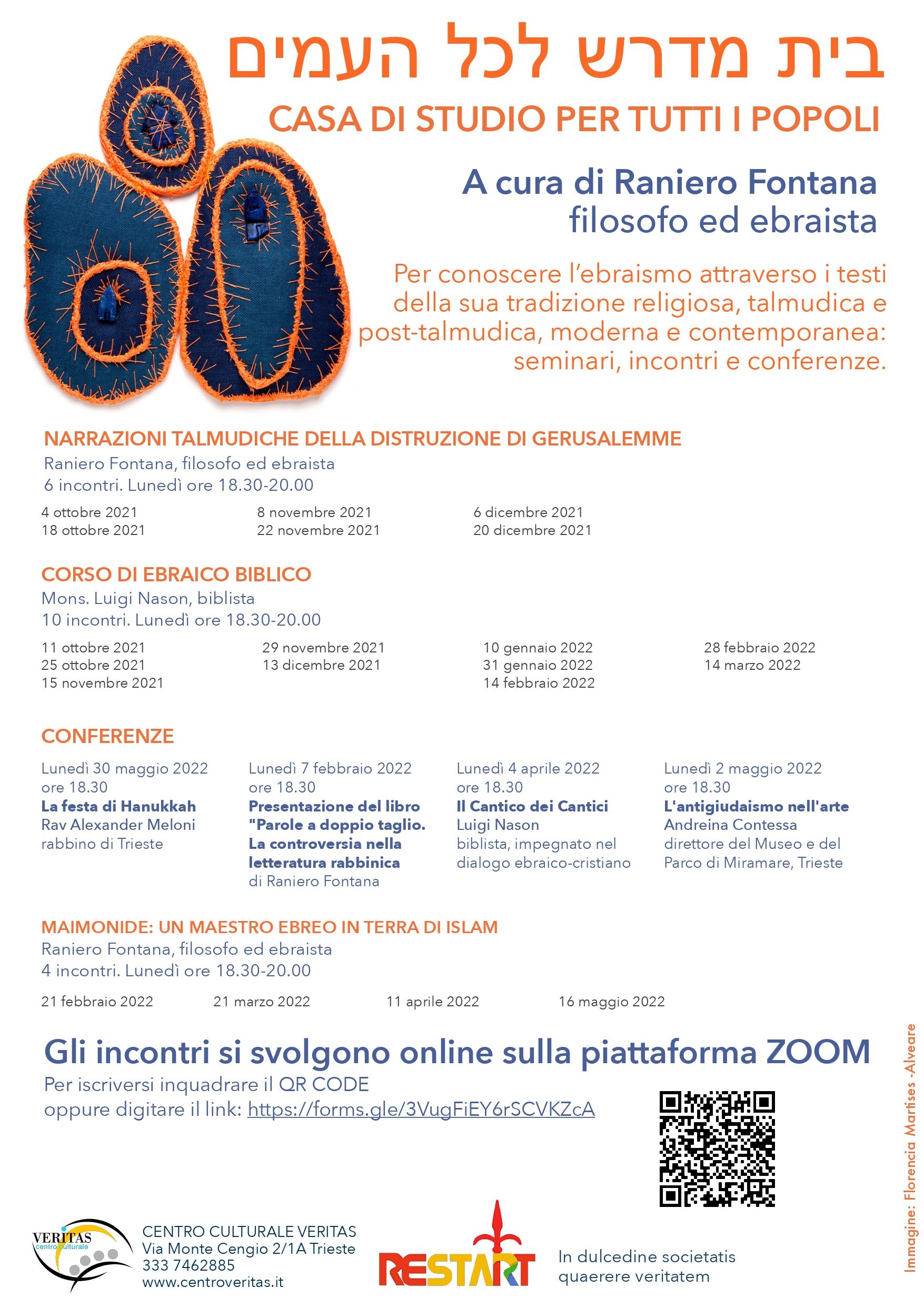 בית מדרש לכל העמים

CASA DI STUDIO PER TUTTI I POPOLI

A cura di Raniero Fontana
filosofo ed ebraista

Per conoscere l'ebraismo attraverso i testi della sua tradizione religiosa, talmudica e post-talmudica, moderna e contemporanea: seminari, incontri e conferenze.

NARRAZIONI TALMUDICHE DELLA DISTRUZIONE DI GERUSALEMME
Raniero Fontana, filosofo ed ebraista
6 incontri. Lunedì ore 18.30-20.00

4 ottobre 2021
18 ottobre 2021

8 novembre 2021
22 novembre 2021

6 dicembre 2021
20 dicembre 2021

CORSO DI EBRAICO BIBLICO
Mons. Luigi Nason, biblista
10 incontri. Lunedì ore 18.30-20.00

11 ottobre 2021
25 ottobre 2021
15 novembre 2021

29 novembre 2021
13 dicembre 2021

10 gennaio 2022
31 gennaio 2022
14 febbraio 2022

28 febbraio 2022
14 marzo 2022

CONFERENZE

Lunedì 30 maggio 2022
ore 18.30
La festa di Hanukkah
Rav Alexander Meloni
rabbino di Trieste

Lunedì 7 febbraio 2022
ore 18.30
Presentazione del libro "Parole a doppio taglio. La controversia nella letteratura rabbinica
di Raniero Fontana

Lunedì 4 aprile 2022
ore 18.30
Il Cantico dei Cantici
Luigi Nason
biblista, impegnato nel dialogo ebraico-cristiano

Lunedì 2 maggio 2022
ore 18.30
L'antigiudaismo nell'arte
Andreina Contessa
direttore del Museo e del Parco di Miramare, Trieste

MAIMONIDE: UN MAESTRO EBREO IN TERRA DI ISLAM
Raniero Fontana, filosofo ed ebraista
4 incontri. Lunedì ore 18.30-20.00

21 febbraio 2022
21 marzo 2022
11 aprile 2022
16 maggio 2022

Gli incontri si svolgono online sulla piattaforma ZOOM
Per iscriversi inquadrare il QR CODE
oppure digitare il link: https://forms.gle/3VugFiEY6rSCVKZcA

Immagine: Florencia Martises -Alveare

VERITAS centro culturale

CENTRO CULTURALE VERITAS
Via Monte Cengio 2/1A Trieste
333 7462885
www.centroveritas.it

RESTART

In dulcedine societatis
quaerere veritatem